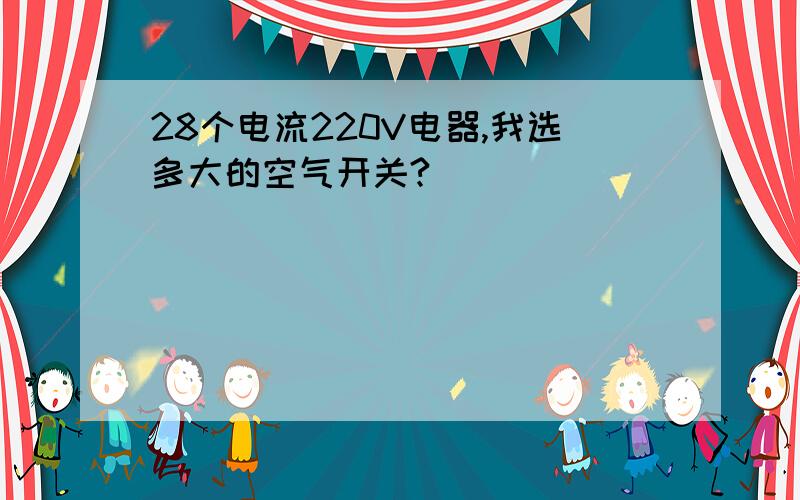 28个电流220V电器,我选多大的空气开关?